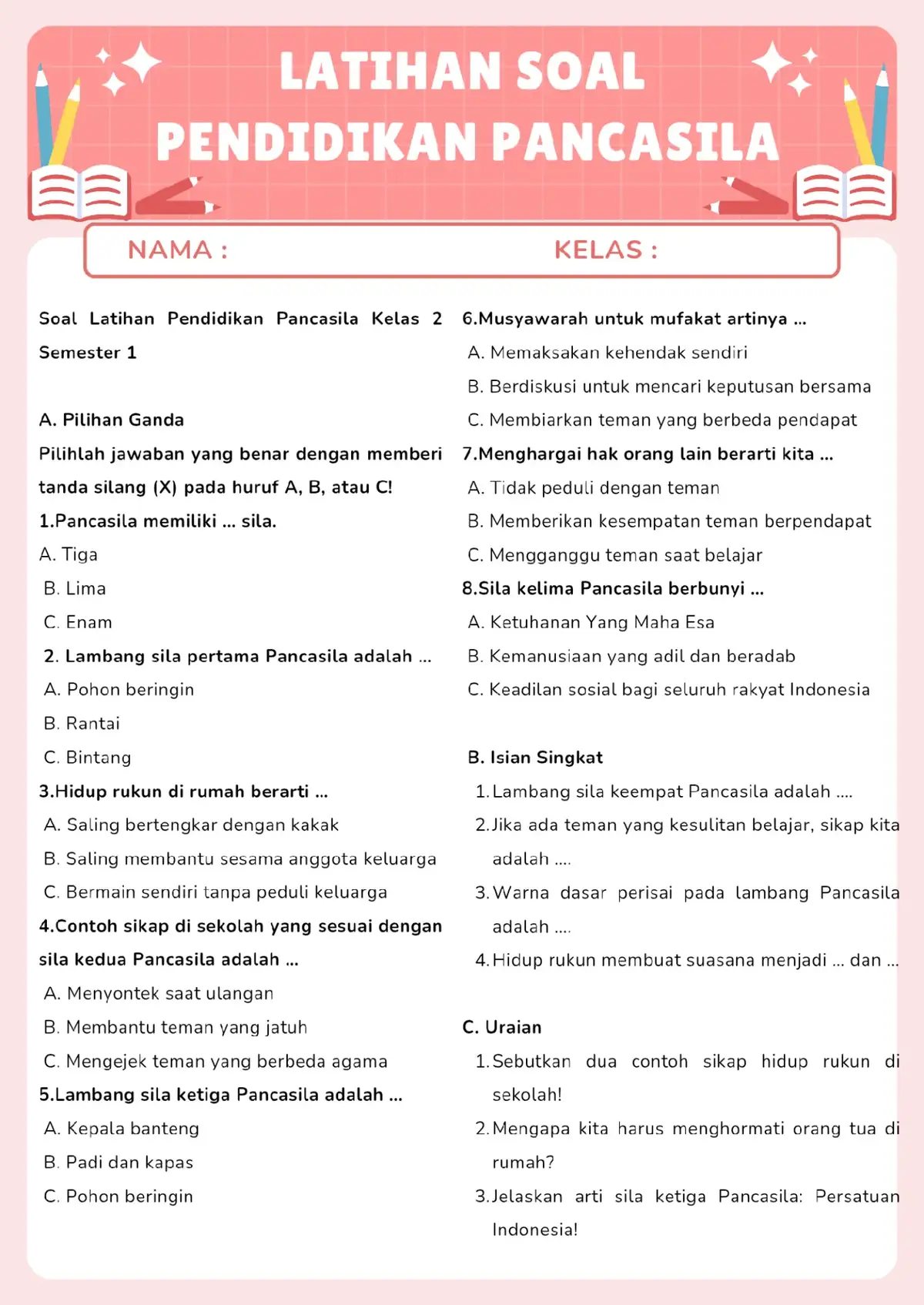 LATIHAN SOAL
PENDIDIKAN PANCASILA

NAMA :

KELAS :

Soal Latihan Pendidikan Pancasila Kelas 2 Semester 1

A. Pilihan Ganda

Pilihlah jawaban yang benar dengan memberi tanda silang (X) pada huruf A, B, atau C!

1.Pancasila memiliki ... sila.

A. Tiga

B. Lima

C. Enam

2. Lambang sila pertama Pancasila adalah ...

A. Pohon beringin

B. Rantai

C. Bintang

3.Hidup rukun di rumah berarti ...

A. Saling bertengkar dengan kakak

B. Saling membantu sesama anggota keluarga

C. Bermain sendiri tanpa peduli keluarga

4.Contoh sikap di sekolah yang sesuai dengan sila kedua Pancasila adalah ...

A. Menyontek saat ulangan

B. Membantu teman yang jatuh

C. Mengejek teman yang berbeda agama

5.Lambang sila ketiga Pancasila adalah ...

A. Kepala banteng

B. Padi dan kapas

C. Pohon beringin

6.Musyawarah untuk mufakat artinya ...

A. Memaksakan kehendak sendiri

B. Berdiskusi untuk mencari keputusan bersama

C. Membiarkan teman yang berbeda pendapat

7.Menghargai hak orang lain berarti kita ...

A. Tidak peduli dengan teman

B. Memberikan kesempatan teman berpendapat

C. Mengganggu teman saat belajar

8.Sila kelima Pancasila berbunyi ...

A. Ketuhanan Yang Maha Esa

B. Kemanusiaan yang adil dan beradab

C. Keadilan sosial bagi seluruh rakyat Indonesia

B. Isian Singkat

1. Lambang sila keempat Pancasila adalah ....

2. Jika ada teman yang kesulitan belajar, sikap kita adalah ....

3. Warna dasar perisai pada lambang Pancasila adalah ....

4. Hidup rukun membuat suasana menjadi ... dan ...

C. Uraian

1. Sebutkan dua contoh sikap hidup rukun di sekolah!

2. Mengapa kita harus menghormati orang tua di rumah?

3. Jelaskan arti sila ketiga Pancasila: Persatuan Indonesia!